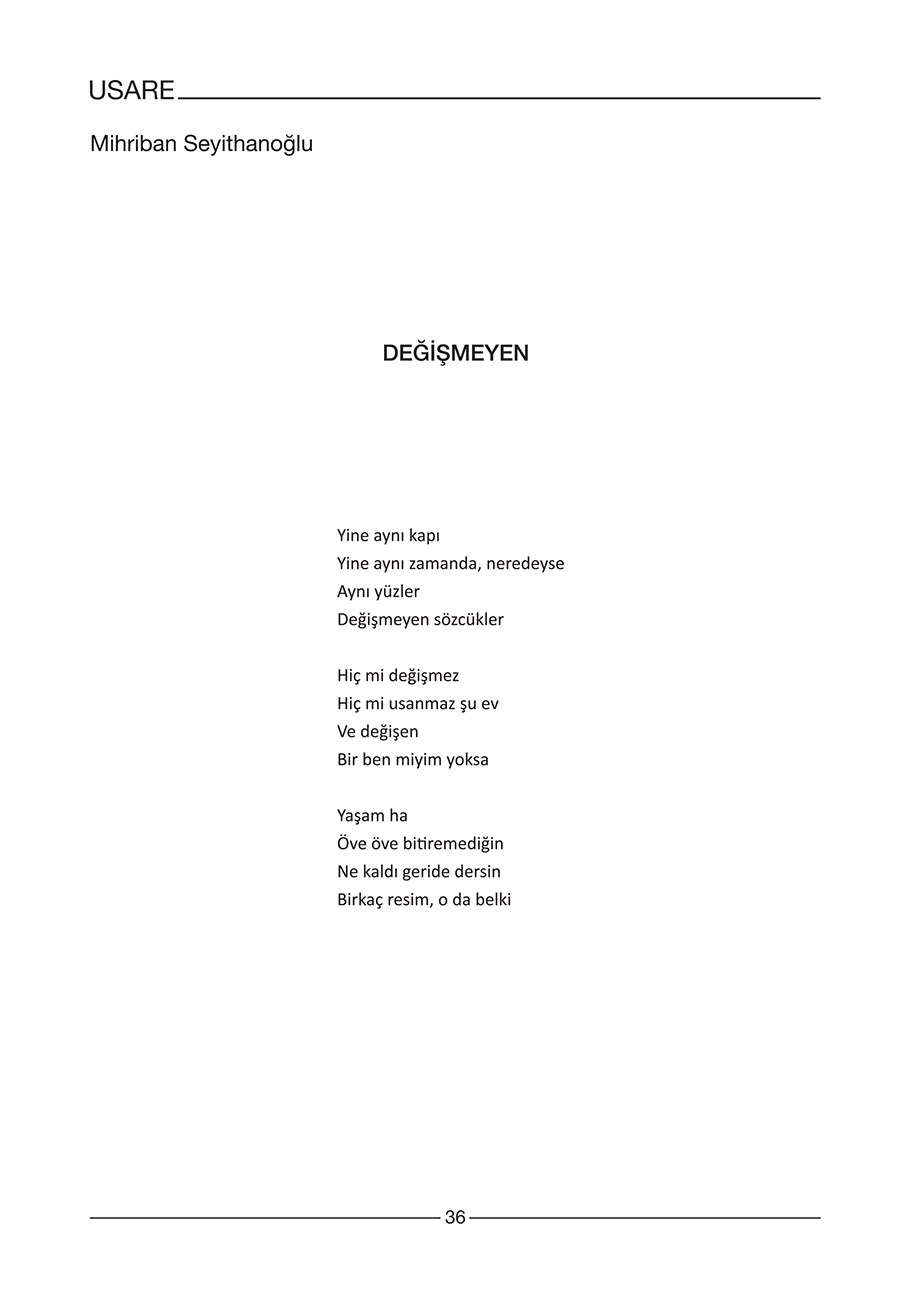 USARE

Mihriban Seyithanoğlu

DEĞİŞMEYEN

Yine aynı kapı
Yine aynı zamanda, neredeyse
Aynı yüzler
Değişmeyen sözcükler

Hiç mi değişmez
Hiç mi usanmaz şu ev
Ve değişen
Bir ben miyim yoksa

Yaşam ha
Öve öve bitiremediğin
Ne kaldı geride dersin
Birkaç resim, o da belki

36